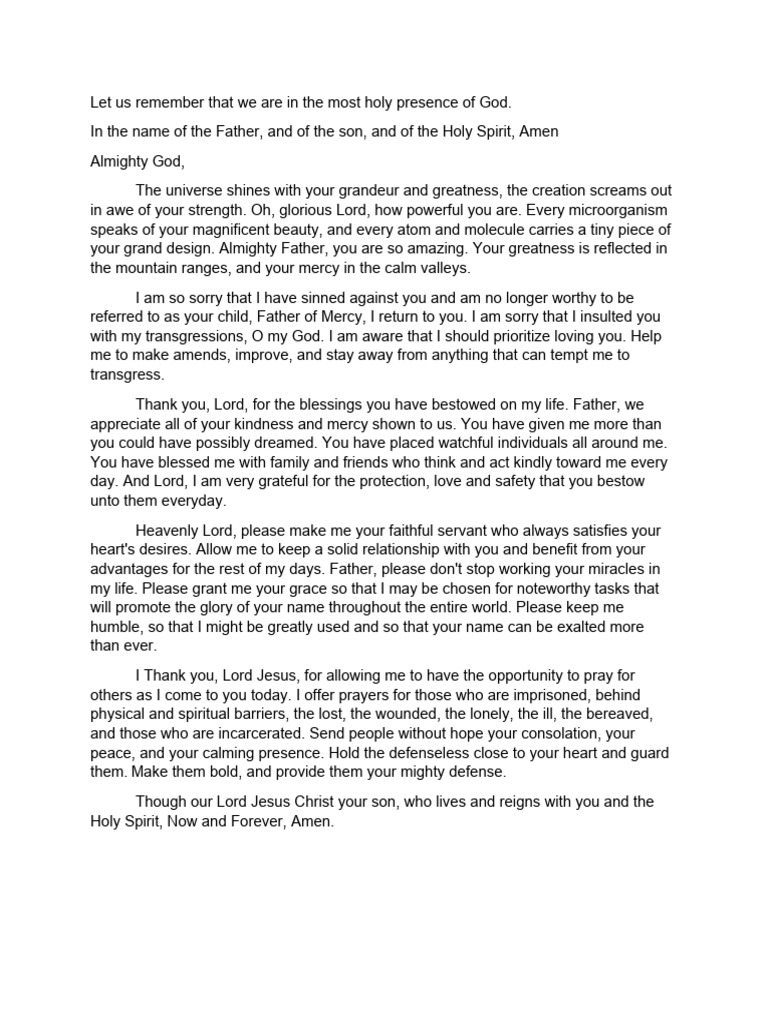 Let us remember that we are in the most holy presence of God.

In the name of the Father, and of the son, and of the Holy Spirit, Amen

Almighty God,

The universe shines with your grandeur and greatness, the creation screams out in awe of your strength. Oh, glorious Lord, how powerful you are. Every microorganism speaks of your magnificent beauty, and every atom and molecule carries a tiny piece of your grand design. Almighty Father, you are so amazing. Your greatness is reflected in the mountain ranges, and your mercy in the calm valleys.

I am so sorry that I have sinned against you and am no longer worthy to be referred to as your child, Father of Mercy, I return to you. I am sorry that I insulted you with my transgressions, O my God. I am aware that I should prioritize loving you. Help me to make amends, improve, and stay away from anything that can tempt me to transgress.

Thank you, Lord, for the blessings you have bestowed on my life. Father, we appreciate all of your kindness and mercy shown to us. You have given me more than you could have possibly dreamed. You have placed watchful individuals all around me. You have blessed me with family and friends who think and act kindly toward me every day. And Lord, I am very grateful for the protection, love and safety that you bestow unto them everyday.

Heavenly Lord, please make me your faithful servant who always satisfies your heart's desires. Allow me to keep a solid relationship with you and benefit from your advantages for the rest of my days. Father, please don't stop working your miracles in my life. Please grant me your grace so that I may be chosen for noteworthy tasks that will promote the glory of your name throughout the entire world. Please keep me humble, so that I might be greatly used and so that your name can be exalted more than ever.

I Thank you, Lord Jesus, for allowing me to have the opportunity to pray for others as I come to you today. I offer prayers for those who are imprisoned, behind physical and spiritual barriers, the lost, the wounded, the lonely, the ill, the bereaved, and those who are incarcerated. Send people without hope your consolation, your peace, and your calming presence. Hold the defenseless close to your heart and guard them. Make them bold, and provide them your mighty defense.

Though our Lord Jesus Christ your son, who lives and reigns with you and the Holy Spirit, Now and Forever, Amen.